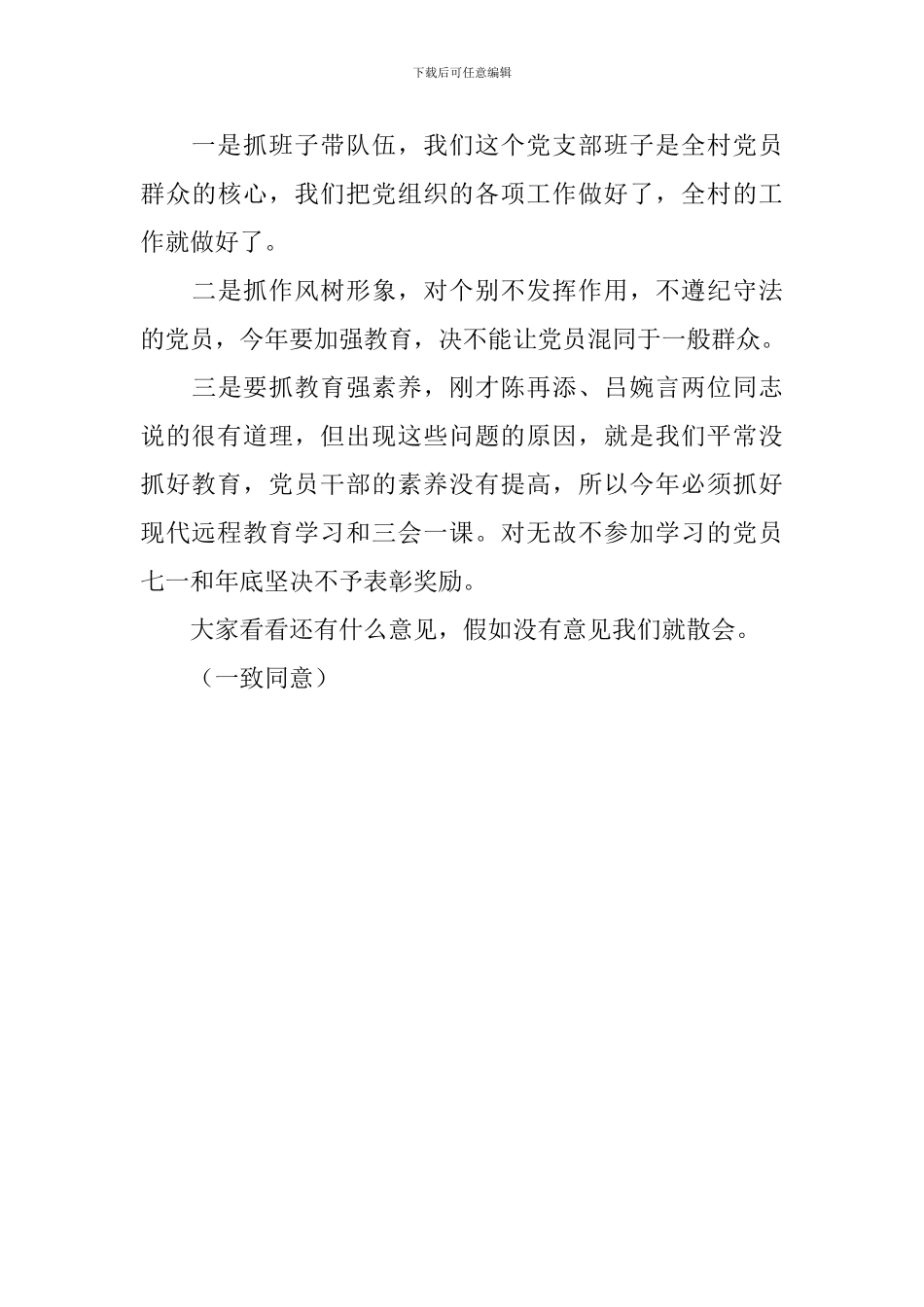 下载后可任意编辑

一是抓班子带队伍，我们这个党支部班子是全村党员群众的核心，我们把党组织的各项工作做好了，全村的工作就做好了。

二是抓作风树形象，对个别不发挥作用，不遵纪守法的党员，今年要加强教育，决不能让党员混同于一般群众。

三是要抓教育强素养，刚才陈再添、吕婉言两位同志说的很有道理，但出现这些问题的原因，就是我们平常没抓好教育，党员干部的素养没有提高，所以今年必须抓好现代远程教育学习和三会一课。对无故不参加学习的党员七一和年底坚决不予表彰奖励。

大家看看还有什么意见，假如没有意见我们就散会。

（一致同意）